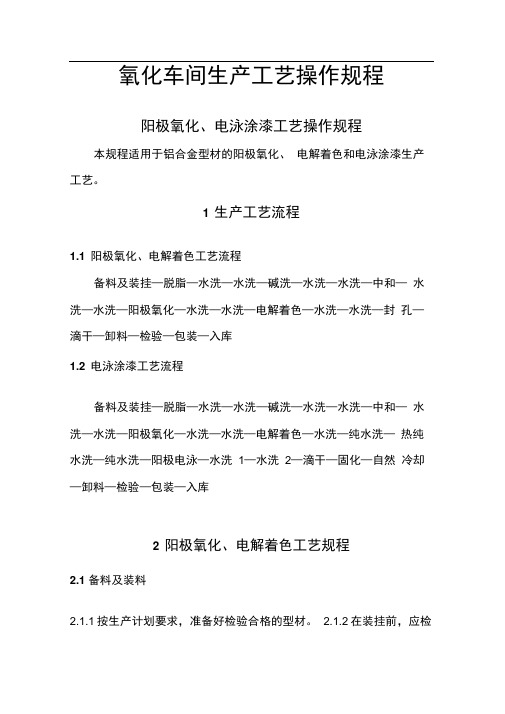 氧化车间生产工艺操作规程

阳极氧化、电泳涂漆工艺操作规程

本规程适用于铝合金型材的阳极氧化、 电解着色和电泳涂漆生产工艺。

1 生产工艺流程

1.1 阳极氧化、电解着色工艺流程

备料及装挂—脱脂—水洗—水洗—碱洗—水洗—水洗—中和— 水洗—水洗—阳极氧化—水洗—水洗—电解着色—水洗—水洗—封 孔—滴干—卸料—检验—包装—入库

1.2 电泳涂漆工艺流程

备料及装挂—脱脂—水洗—水洗—碱洗—水洗—水洗—中和— 水洗—水洗—阳极氧化—水洗—水洗—电解着色—水洗—纯水洗— 热纯水洗—纯水洗—阳极电泳—水洗 1—水洗 2—滴干—固化—自然 冷却—卸料—检验—包装—入库

2 阳极氧化、电解着色工艺规程

2.1 备料及装料

2.1.1 按生产计划要求，准备好检验合格的型材。 2.1.2 在装挂前，应检